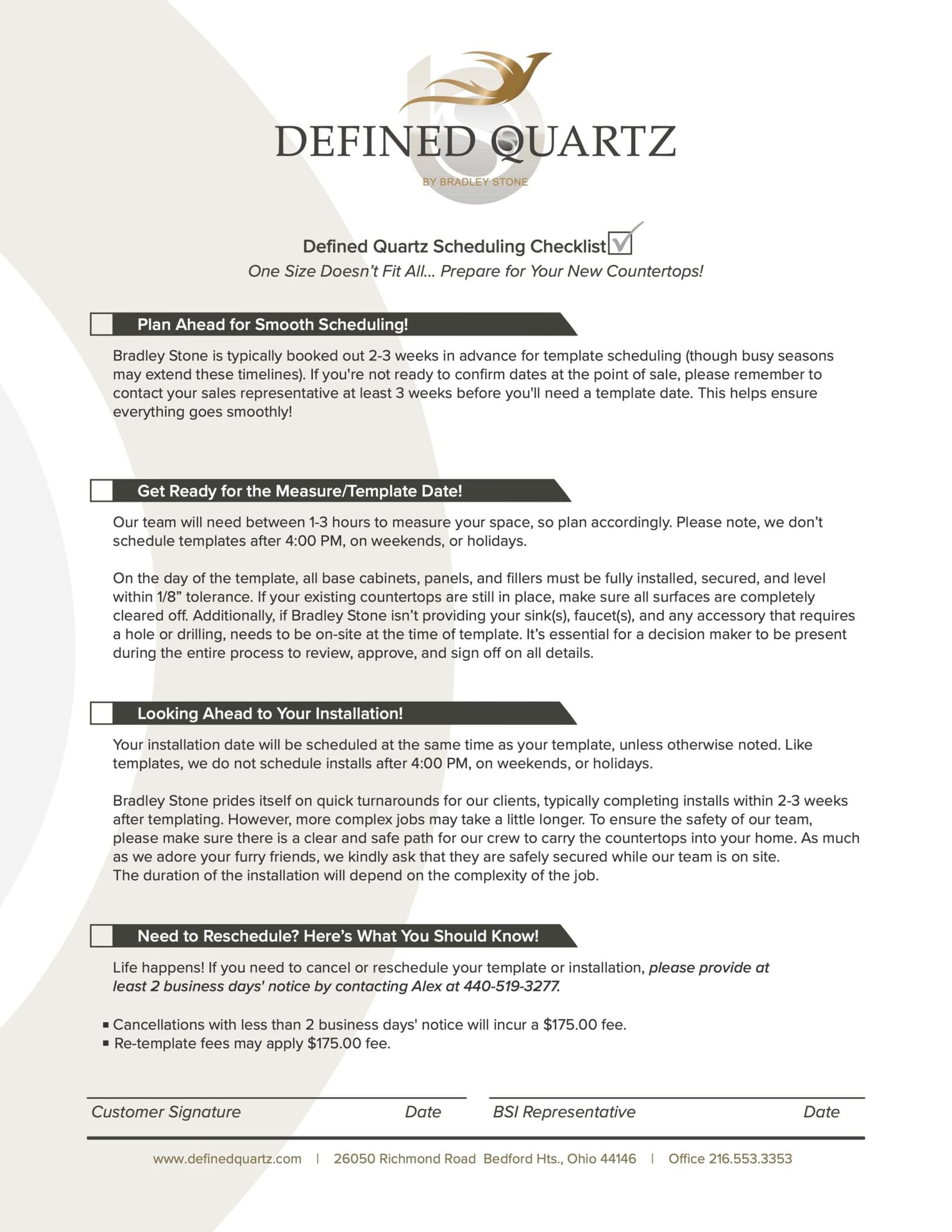 DEFINED QUARTZ
BY BRADLEY STONE

Defined Quartz Scheduling Checklist
One Size Doesn't Fit All... Prepare for Your New Countertops!

Plan Ahead for Smooth Scheduling!

Bradley Stone is typically booked out 2-3 weeks in advance for template scheduling (though busy seasons may extend these timelines). If you're not ready to confirm dates at the point of sale, please remember to contact your sales representative at least 3 weeks before you'll need a template date. This helps ensure everything goes smoothly!

Get Ready for the Measure/Template Date!

Our team will need between 1-3 hours to measure your space, so plan accordingly. Please note, we don't schedule templates after 4:00 PM, on weekends, or holidays.

On the day of the template, all base cabinets, panels, and fillers must be fully installed, secured, and level within 1/8" tolerance. If your existing countertops are still in place, make sure all surfaces are completely cleared off. Additionally, if Bradley Stone isn't providing your sink(s), faucet(s), and any accessory that requires a hole or drilling, needs to be on-site at the time of template. It's essential for a decision maker to be present during the entire process to review, approve, and sign off on all details.

Looking Ahead to Your Installation!

Your installation date will be scheduled at the same time as your template, unless otherwise noted. Like templates, we do not schedule installs after 4:00 PM, on weekends, or holidays.

Bradley Stone prides itself on quick turnarounds for our clients, typically completing installs within 2-3 weeks after templating. However, more complex jobs may take a little longer. To ensure the safety of our team, please make sure there is a clear and safe path for our crew to carry the countertops into your home. As much as we adore your furry friends, we kindly ask that they are safely secured while our team is on site. The duration of the installation will depend on the complexity of the job.

Need to Reschedule? Here's What You Should Know!

Life happens! If you need to cancel or reschedule your template or installation, please provide at least 2 business days' notice by contacting Alex at 440-519-3277.

▪ Cancellations with less than 2 business days' notice will incur a $175.00 fee.
▪ Re-template fees may apply $175.00 fee.

Customer Signature Date BSI Representative Date

www.definedquartz.com | 26050 Richmond Road Bedford Hts., Ohio 44146 | Office 216.553.3353